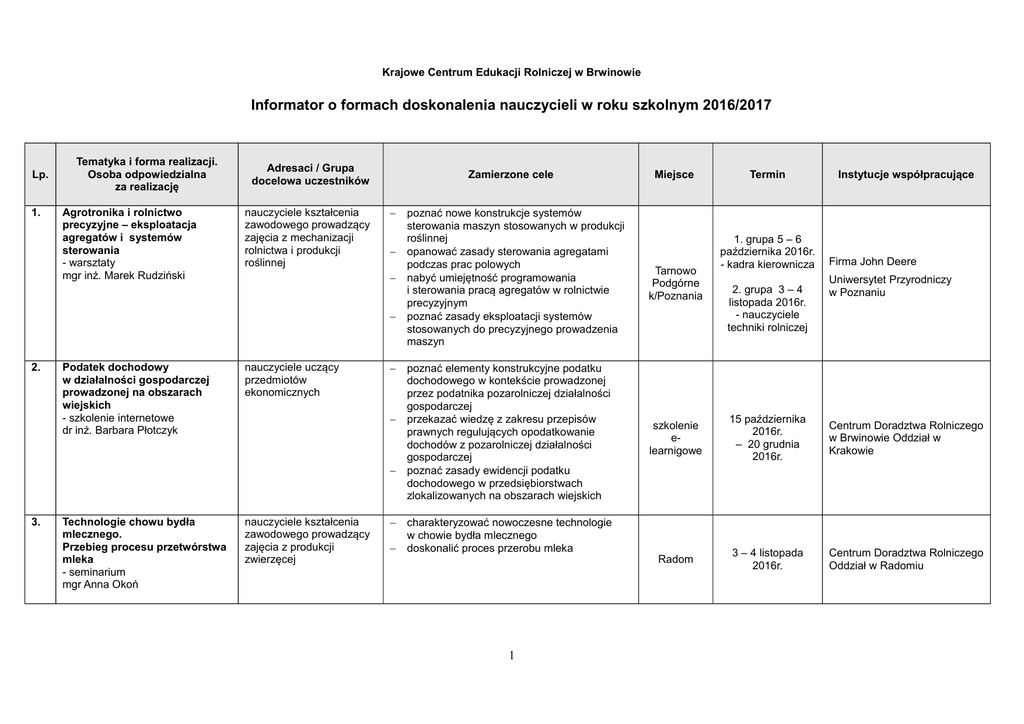 Krajowe Centrum Edukacji Rolniczej w Brwinowie

Informator o formach doskonalenia nauczycieli w roku szkolnym 2016/2017

| Lp. | Tematyka i forma realizacji. Osoba odpowiedzialna za realizację | Adresaci / Grupa docelowa uczestników | Zamierzone cele | Miejsce | Termin | Instytucje współpracujące |
|---|---|---|---|---|---|---|
| 1. | Agrotronika i rolnictwo precyzyjne – eksploatacja agregatów i systemów sterowania - warsztaty mgr inż. Marek Rudziński | nauczyciele kształcenia zawodowego prowadzący zajęcia z mechanizacji rolnictwa i produkcji roślinnej | – poznać nowe konstrukcje systemów sterowania maszyn stosowanych w produkcji roślinnej – opanować zasady sterowania agregatami podczas prac polowych – nabyć umiejętność programowania i sterowania pracą agregatów w rolnictwie precyzyjnym – poznać zasady eksploatacji systemów stosowanych do precyzyjnego prowadzenia maszyn | Tarnowo Podgórne k/Poznania | 1. grupa 5 – 6 października 2016r. - kadra kierownicza 2. grupa 3 – 4 listopada 2016r. - nauczyciele techniki rolniczej | Firma John Deere Uniwersytet Przyrodniczy w Poznaniu |
| 2. | Podatek dochodowy w działalności gospodarczej prowadzonej na obszarach wiejskich - szkolenie internetowe dr inż. Barbara Płotczyk | nauczyciele uczący przedmiotów ekonomicznych | – poznać elementy konstrukcyjne podatku dochodowego w kontekście prowadzonej przez podatnika pozarolniczej działalności gospodarczej – przekazać wiedzę z zakresu przepisów prawnych regulujących opodatkowanie dochodów z pozarolniczej działalności gospodarczej – poznać zasady ewidencji podatku dochodowego w przedsiębiorstwach zlokalizowanych na obszarach wiejskich | szkolenie e-learnigowe | 15 października 2016r. – 20 grudnia 2016r. | Centrum Doradztwa Rolniczego w Brwinowie Oddział w Krakowie |
| 3. | Technologie chowu bydła mlecznego. Przebieg procesu przetwórstwa mleka - seminarium mgr Anna Okoń | nauczyciele kształcenia zawodowego prowadzący zajęcia z produkcji zwierzęcej | – charakteryzować nowoczesne technologie w chowie bydła mlecznego – doskonalić proces przerobu mleka | Radom | 3 – 4 listopada 2016r. | Centrum Doradztwa Rolniczego Oddział w Radomiu |

1